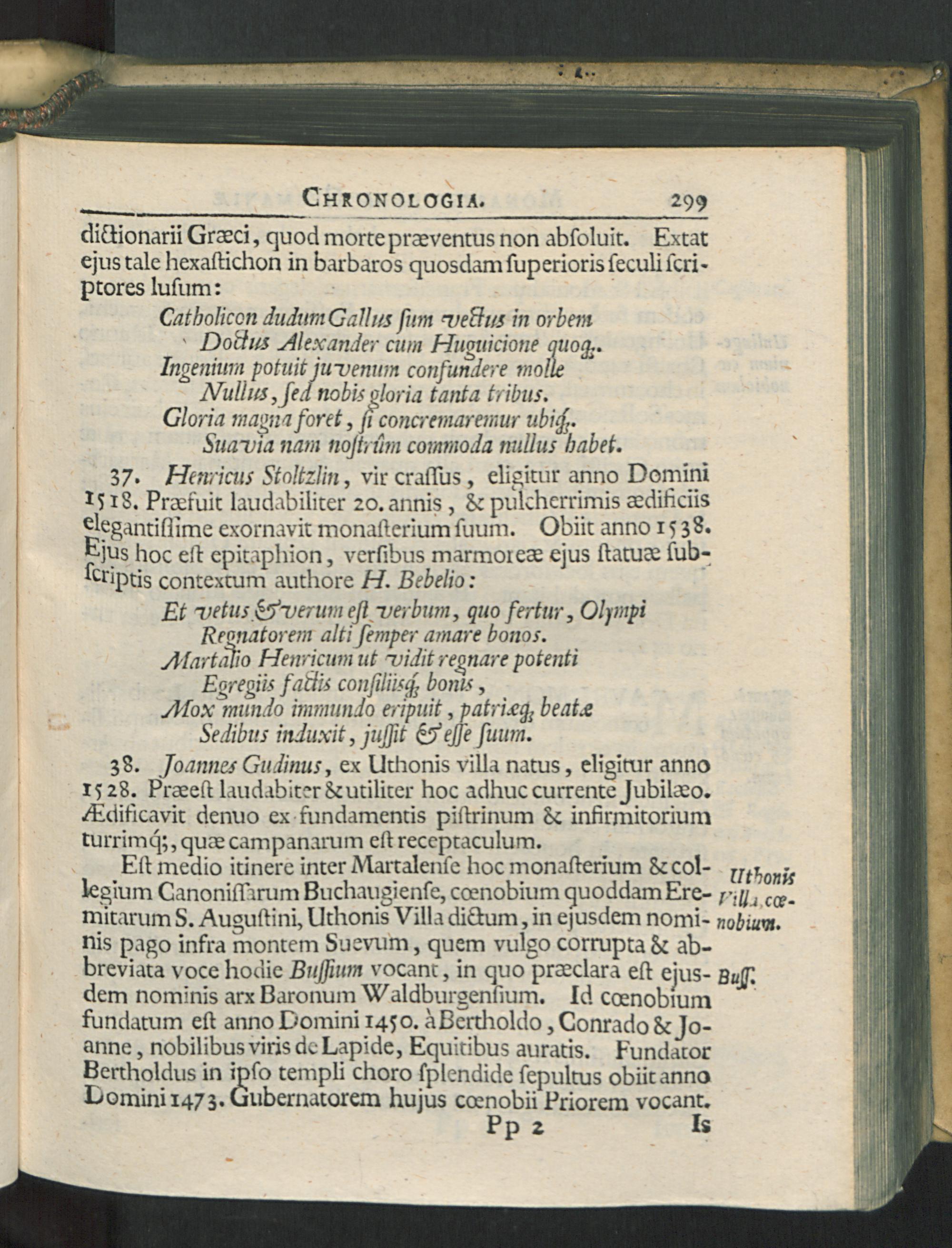 CHRONOLOGIA. 299

dictionarii Græci, quod morte præventus non absoluit. Extat ejus tale hexastichon in barbaros quosdam superioris seculi scriptores lusum:

Catholicon dudum Gallus sum vectus in orbem
Doctus Alexander cum Huguicione quoq;.
Ingenium potuit juvenum confundere molle
Nullus, sed nobis gloria tanta tribus.
Gloria magna foret, si concremaremur ubiq;.
Suavia nam nostrûm commoda nullus habet.

37. Henricus Stoltzlin, vir crassus, eligitur anno Domini 1518. Præfuit laudabiliter 20. annis, & pulcherrimis ædificiis elegantissime exornavit monasterium suum. Obiit anno 1538. Ejus hoc est epitaphion, versibus marmoreæ ejus statuæ subscriptis contextum authore H. Bebelio:

Et vetus & verum est verbum, quo fertur, Olympi
Regnatorem alti semper amare bonos.
Martalio Henricum ut vidit regnare potenti
Egregiis factis consiliisq; bonis,
Mox mundo immundo eripuit, patriæq; beatæ
Sedibus induxit, jussit & esse suum.

38. Joannes Gudinus, ex Uthonis villa natus, eligitur anno 1528. Præest laudabiter & utiliter hoc adhuc currente Jubilæo. Ædificavit denuo ex fundamentis pistrinum & infirmitorium turrimq;, quæ campanarum est receptaculum.

Est medio itinere inter Martalense hoc monasterium & collegium Canonissarum Buchaugiense, cœnobium quoddam Eremitarum S. Augustini, Uthonis Villa dictum, in ejusdem nominis pago infra montem Suevum, quem vulgo corrupta & abbreviata voce hodie Bussium vocant, in quo præclara est ejusdem nominis arx Baronum Waldburgensium. Id cœnobium fundatum est anno Domini 1450. à Bertholdo, Conrado & Joanne, nobilibus viris de Lapide, Equitibus auratis. Fundator Bertholdus in ipso templi choro splendide sepultus obiit anno Domini 1473. Gubernatorem hujus cœnobii Priorem vocant.

Uthonis Villa, cœnobium.

Buss.

Pp 2 Is